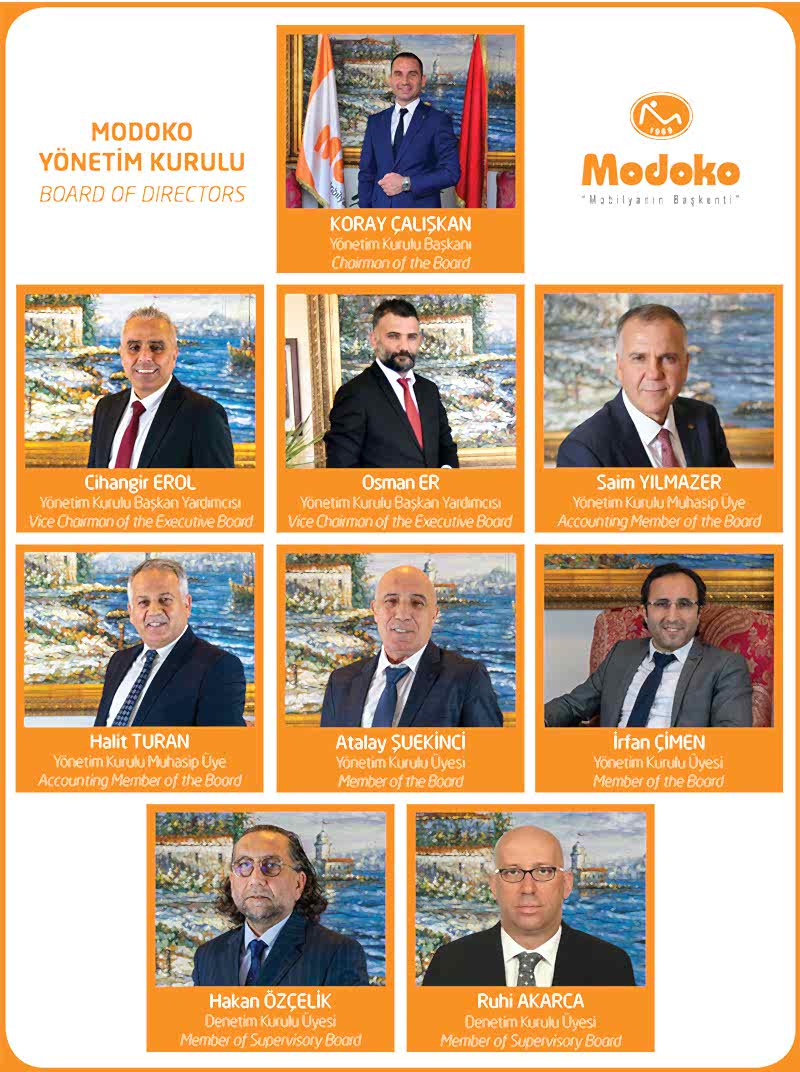 MODOKO
YÖNETİM KURULU
BOARD OF DIRECTORS

1969
Modoko
"Mobilyanın Başkenti"

KORAY ÇALIŞKAN
Yönetim Kurulu Başkanı
Chairman of the Board

Cihangir EROL
Yönetim Kurulu Başkan Yardımcısı
Vice Chairman of the Executive Board

Osman ER
Yönetim Kurulu Başkan Yardımcısı
Vice Chairman of the Executive Board

Saim YILMAZER
Yönetim Kurulu Muhasip Üye
Accounting Member of the Board

Halit TURAN
Yönetim Kurulu Muhasip Üye
Accounting Member of the Board

Atalay ŞUEKİNCİ
Yönetim Kurulu Üyesi
Member of the Board

İrfan ÇİMEN
Yönetim Kurulu Üyesi
Member of the Board

Hakan ÖZÇELİK
Denetim Kurulu Üyesi
Member of Supervisory Board

Ruhi AKARCA
Denetim Kurulu Üyesi
Member of Supervisory Board